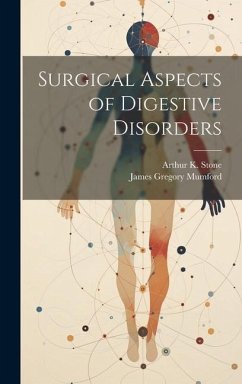 Surgical Aspects of Digestive Disorders

Arthur K. Stone
James Gregory Mumford